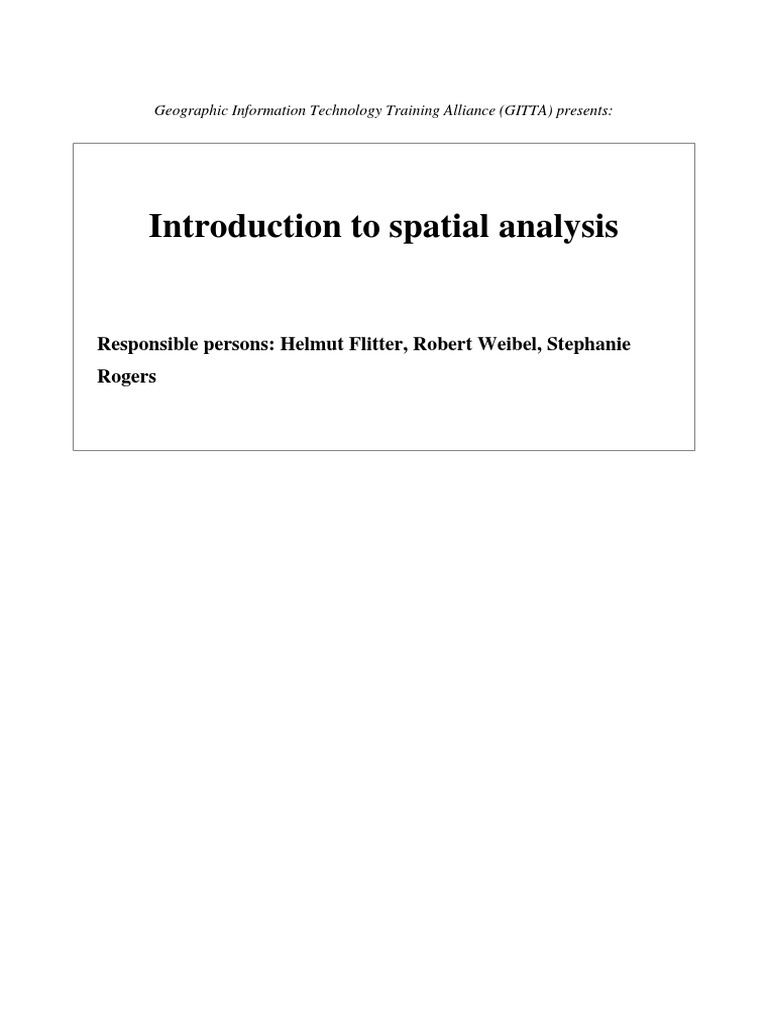 Geographic Information Technology Training Alliance (GITTA) presents:

Introduction to spatial analysis

Responsible persons: Helmut Flitter, Robert Weibel, Stephanie Rogers